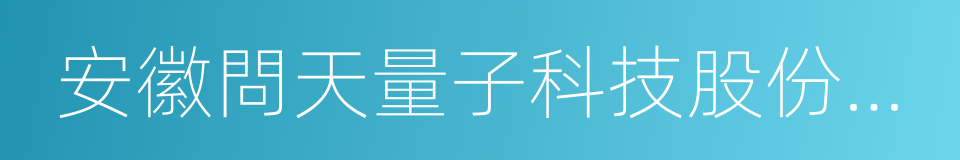 安徽問天量子科技股份...